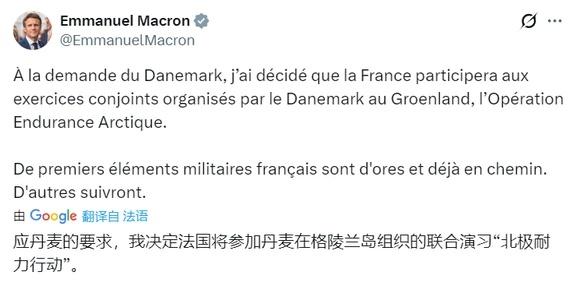 Emmanuel Macron
@EmmanuelMacron

À la demande du Danemark, j'ai décidé que la France participera aux exercices conjoints organisés par le Danemark au Groenland, l'Opération Endurance Arctique.

De premiers éléments militaires français sont d'ores et déjà en chemin. D'autres suivront.

由 Google 翻译自 法语

应丹麦的要求，我决定法国将参加丹麦在格陵兰岛组织的联合演习"北极耐力行动"。